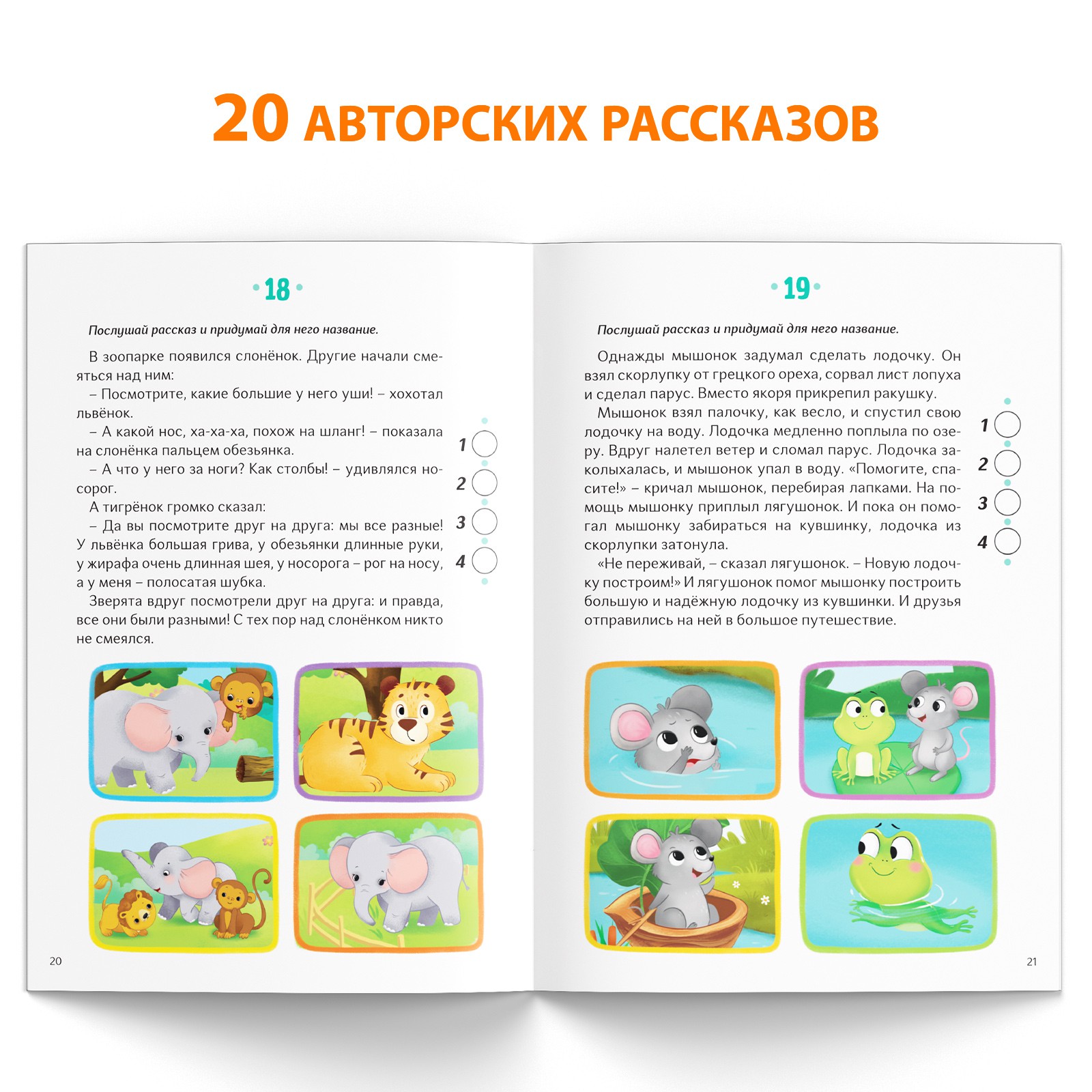 20 АВТОРСКИХ РАССКАЗОВ

18

Послушай рассказ и придумай для него название.

В зоопарке появился слонёнок. Другие начали смеяться над ним:
– Посмотрите, какие большие у него уши! – хохотал львёнок.
– А какой нос, ха-ха-ха, похож на шланг! – показала на слонёнка пальцем обезьянка.
– А что у него за ноги? Как столбы! – удивлялся носорог.
А тигрёнок громко сказал:
– Да вы посмотрите друг на друга: мы все разные! У львёнка большая грива, у обезьянки длинные руки, у жирафа очень длинная шея, у носорога – рог на носу, а у меня – полосатая шубка.
Зверята вдруг посмотрели друг на друга: и правда, все они были разными! С тех пор над слонёнком никто не смеялся.

1
2
3
4

20

19

Послушай рассказ и придумай для него название.

Однажды мышонок задумал сделать лодочку. Он взял скорлупку от грецкого ореха, сорвал лист лопуха и сделал парус. Вместо якоря прикрепил ракушку.
Мышонок взял палочку, как весло, и спустил свою лодочку на воду. Лодочка медленно поплыла по озеру. Вдруг налетел ветер и сломал парус. Лодочка заколыхалась, и мышонок упал в воду. «Помогите, спасите!» – кричал мышонок, перебирая лапками. На помощь мышонку приплыл лягушонок. И пока он помогал мышонку забираться на кувшинку, лодочка из скорлупки затонула.
«Не переживай, – сказал лягушонок. – Новую лодочку построим!» И лягушонок помог мышонку построить большую и надёжную лодочку из кувшинки. И друзья отправились на ней в большое путешествие.

1
2
3
4

21